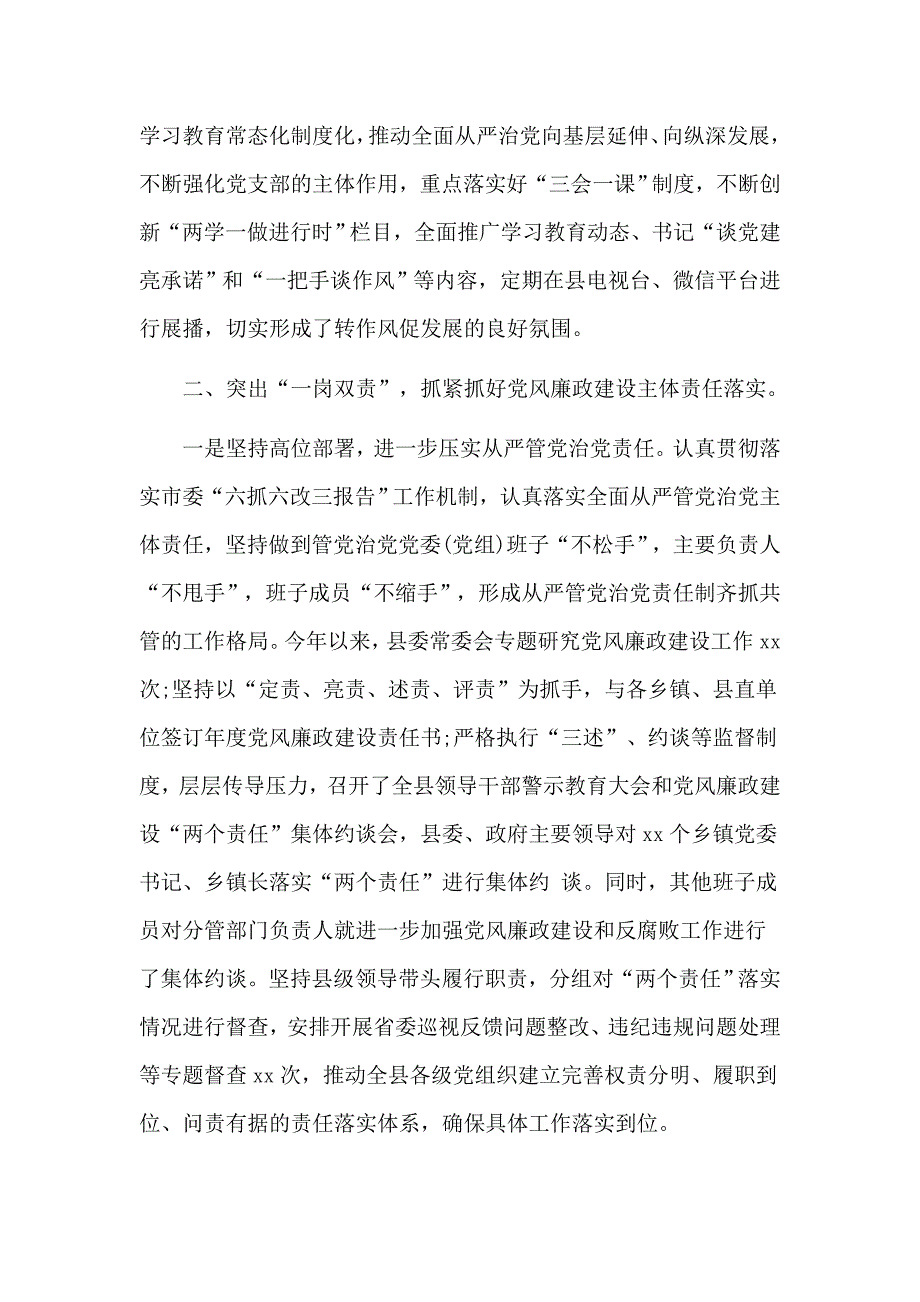 学习教育常态化制度化，推动全面从严治党向基层延伸、向纵深发展，不断强化党支部的主体作用，重点落实好“三会一课”制度，不断创新“两学一做进行时”栏目，全面推广学习教育动态、书记“谈党建亮承诺”和“一把手谈作风”等内容，定期在县电视台、微信平台进行展播，切实形成了转作风促发展的良好氛围。

二、突出“一岗双责”，抓紧抓好党风廉政建设主体责任落实。

一是坚持高位部署，进一步压实从严管党治党责任。认真贯彻落实市委“六抓六改三报告”工作机制，认真落实全面从严管党治党主体责任，坚持做到管党治党党委(党组)班子“不松手”，主要负责人“不甩手”，班子成员“不缩手”，形成从严管党治党责任制齐抓共管的工作格局。今年以来，县委常委会专题研究党风廉政建设工作 xx 次;坚持以“定责、亮责、述责、评责”为抓手，与各乡镇、县直单位签订年度党风廉政建设责任书;严格执行“三述”、约谈等监督制度，层层传导压力，召开了全县领导干部警示教育大会和党风廉政建设“两个责任”集体约谈会，县委、政府主要领导对 xx 个乡镇党委书记、乡镇长落实“两个责任”进行集体约 谈。同时，其他班子成员对分管部门负责人就进一步加强党风廉政建设和反腐败工作进行了集体约谈。坚持县级领导带头履行职责，分组对“两个责任”落实情况进行督查，安排开展省委巡视反馈问题整改、违纪违规问题处理等专题督查 xx 次，推动全县各级党组织建立完善权责分明、履职到位、问责有据的责任落实体系，确保具体工作落实到位。